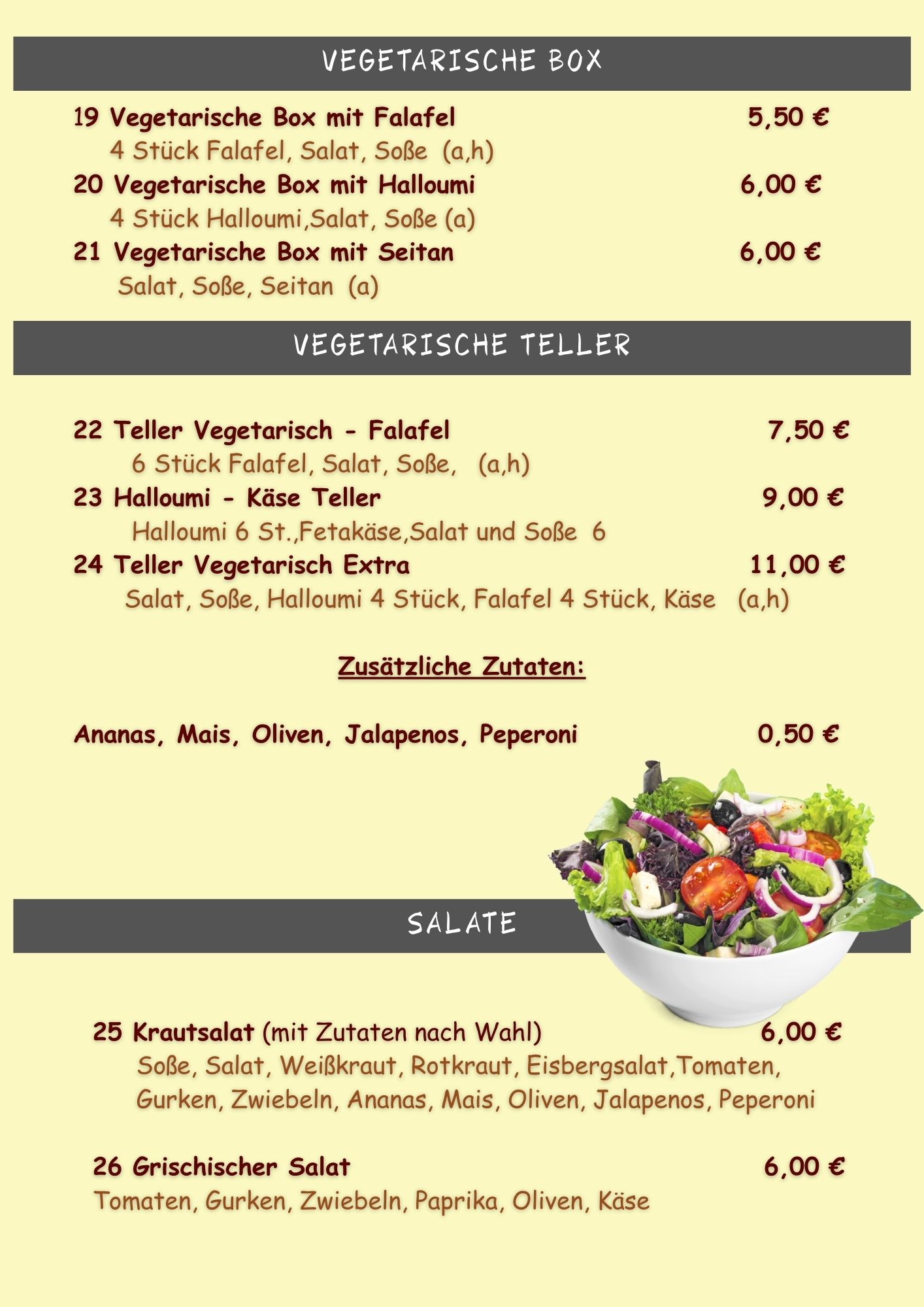 VEGETARISCHE BOX

19 Vegetarische Box mit Falafel 5,50 €

4 Stück Falafel, Salat, Soße (a,h)

20 Vegetarische Box mit Halloumi 6,00 €

4 Stück Halloumi,Salat, Soße (a)

21 Vegetarische Box mit Seitan 6,00 €

Salat, Soße, Seitan (a)

VEGETARISCHE TELLER

22 Teller Vegetarisch - Falafel 7,50 €

6 Stück Falafel, Salat, Soße, (a,h)

23 Halloumi - Käse Teller 9,00 €

Halloumi 6 St.,Fetakäse,Salat und Soße 6

24 Teller Vegetarisch Extra 11,00 €

Salat, Soße, Halloumi 4 Stück, Falafel 4 Stück, Käse (a,h)

Zusätzliche Zutaten:

Ananas, Mais, Oliven, Jalapenos, Peperoni 0,50 €

SALATE

25 Krautsalat (mit Zutaten nach Wahl) 6,00 €

Soße, Salat, Weißkraut, Rotkraut, Eisbergsalat,Tomaten, Gurken, Zwiebeln, Ananas, Mais, Oliven, Jalapenos, Peperoni

26 Grischischer Salat 6,00 €

Tomaten, Gurken, Zwiebeln, Paprika, Oliven, Käse